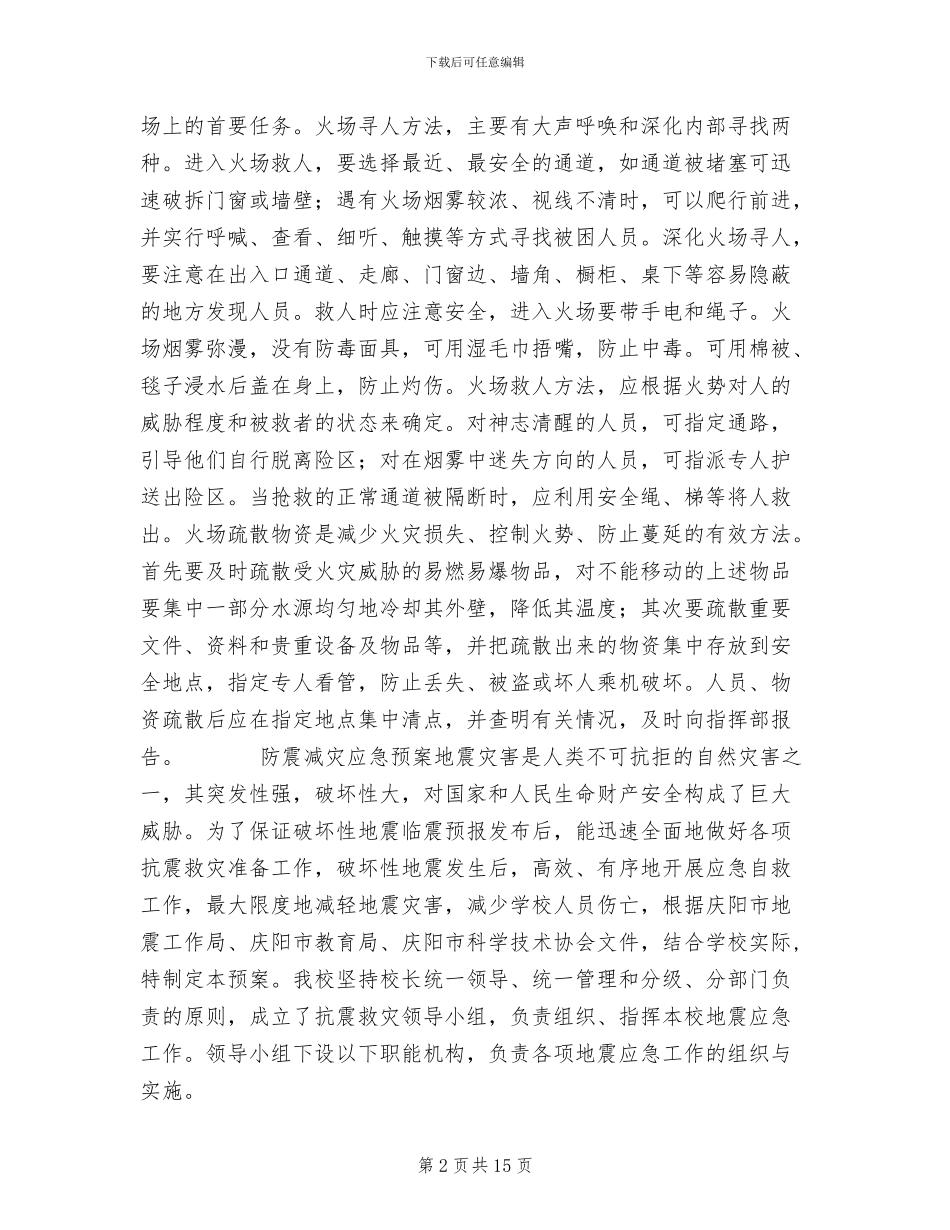 下载后可任意编辑

场上的首要任务。火场寻人方法，主要有大声呼唤和深化内部寻找两种。进入火场救人，要选择最近、最安全的通道，如通道被堵塞可迅速破拆门窗或墙壁；遇有火场烟雾较浓、视线不清时，可以爬行前进，并实行呼喊、查看、细听、触摸等方式寻找被困人员。深化火场寻人，要注意在出入口通道、走廊、门窗边、墙角、橱柜、桌下等容易隐蔽的地方发现人员。救人时应注意安全，进入火场要带手电和绳子。火场烟雾弥漫，没有防毒面具，可用湿毛巾捂嘴，防止中毒。可用棉被、毯子浸水后盖在身上，防止灼伤。火场救人方法，应根据火势对人的威胁程度和被救者的状态来确定。对神志清醒的人员，可指定通路，引导他们自行脱离险区；对在烟雾中迷失方向的人员，可指派专人护送出险区。当抢救的正常通道被隔断时，应利用安全绳、梯等将人救出。火场疏散物资是减少火灾损失、控制火势、防止蔓延的有效方法。首先要及时疏散受火灾威胁的易燃易爆物品，对不能移动的上述物品要集中一部分水源均匀地冷却其外壁，降低其温度；其次要疏散重要文件、资料和贵重设备及物品等，并把疏散出来的物资集中存放到安全地点，指定专人看管，防止丢失、被盗或坏人乘机破坏。人员、物资疏散后应在指定地点集中清点，并查明有关情况，及时向指挥部报告。　　防震减灾应急预案地震灾害是人类不可抗拒的自然灾害之一，其突发性强，破坏性大，对国家和人民生命财产安全构成了巨大威胁。为了保证破坏性地震临震预报发布后，能迅速全面地做好各项抗震救灾准备工作，破坏性地震发生后，高效、有序地开展应急自救工作，最大限度地减轻地震灾害，减少学校人员伤亡，根据庆阳市地震工作局、庆阳市教育局、庆阳市科学技术协会文件，结合学校实际，特制定本预案。我校坚持校长统一领导、统一管理和分级、分部门负责的原则，成立了抗震救灾领导小组，负责组织、指挥本校地震应急工作。领导小组下设以下职能机构，负责各项地震应急工作的组织与实施。

第 2 页 共 15 页